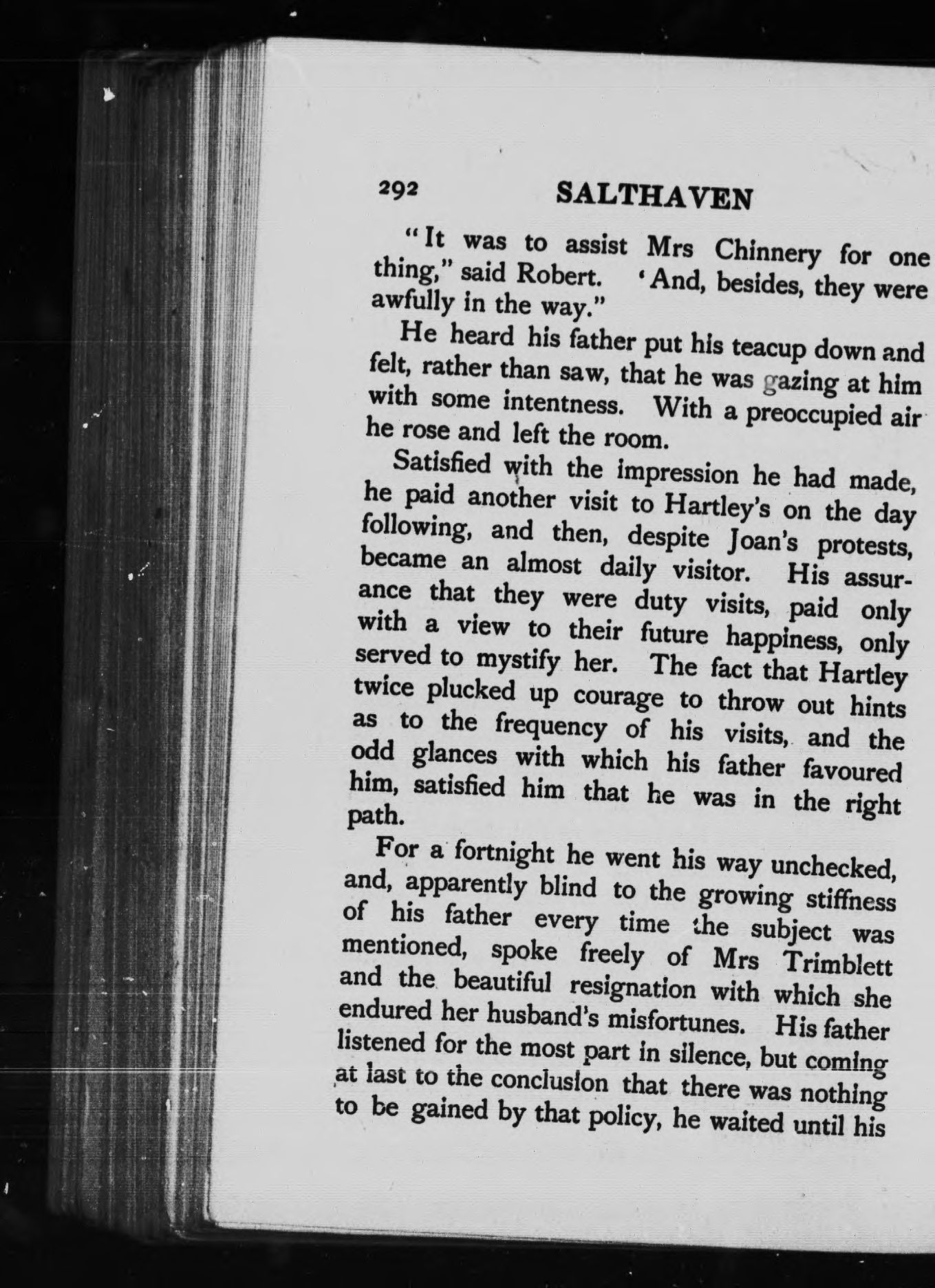 292 SALTHAVEN

"It was to assist Mrs Chinnery for one thing," said Robert. 'And, besides, they were awfully in the way."

He heard his father put his teacup down and felt, rather than saw, that he was gazing at him with some intentness. With a preoccupied air he rose and left the room.

Satisfied with the impression he had made, he paid another visit to Hartley's on the day following, and then, despite Joan's protests, became an almost daily visitor. His assurance that they were duty visits, paid only with a view to their future happiness, only served to mystify her. The fact that Hartley twice plucked up courage to throw out hints as to the frequency of his visits, and the odd glances with which his father favoured him, satisfied him that he was in the right path.

For a fortnight he went his way unchecked, and, apparently blind to the growing stiffness of his father every time the subject was mentioned, spoke freely of Mrs Trimblett and the beautiful resignation with which she endured her husband's misfortunes. His father listened for the most part in silence, but coming at last to the conclusion that there was nothing to be gained by that policy, he waited until his